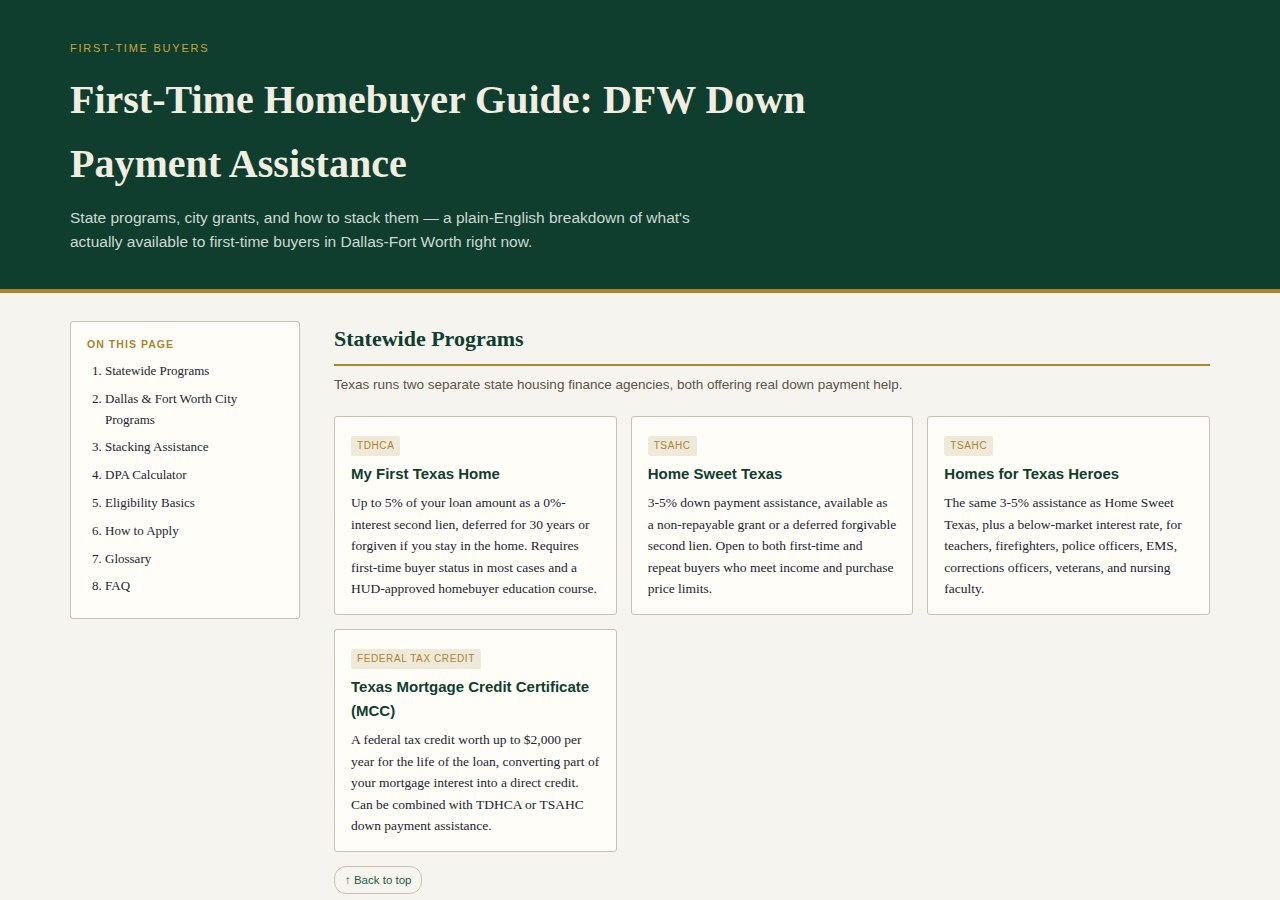 FIRST-TIME BUYERS

First-Time Homebuyer Guide: DFW Down Payment Assistance

State programs, city grants, and how to stack them — a plain-English breakdown of what's actually available to first-time buyers in Dallas-Fort Worth right now.

ON THIS PAGE

1. Statewide Programs
2. Dallas & Fort Worth City Programs
3. Stacking Assistance
4. DPA Calculator
5. Eligibility Basics
6. How to Apply
7. Glossary
8. FAQ

Statewide Programs

Texas runs two separate state housing finance agencies, both offering real down payment help.

TDHCA

My First Texas Home

Up to 5% of your loan amount as a 0%-interest second lien, deferred for 30 years or forgiven if you stay in the home. Requires first-time buyer status in most cases and a HUD-approved homebuyer education course.

TSAHC

Home Sweet Texas

3-5% down payment assistance, available as a non-repayable grant or a deferred forgivable second lien. Open to both first-time and repeat buyers who meet income and purchase price limits.

TSAHC

Homes for Texas Heroes

The same 3-5% assistance as Home Sweet Texas, plus a below-market interest rate, for teachers, firefighters, police officers, EMS, corrections officers, veterans, and nursing faculty.

FEDERAL TAX CREDIT

Texas Mortgage Credit Certificate (MCC)

A federal tax credit worth up to $2,000 per year for the life of the loan, converting part of your mortgage interest into a direct credit. Can be combined with TDHCA or TSAHC down payment assistance.

↑ Back to top